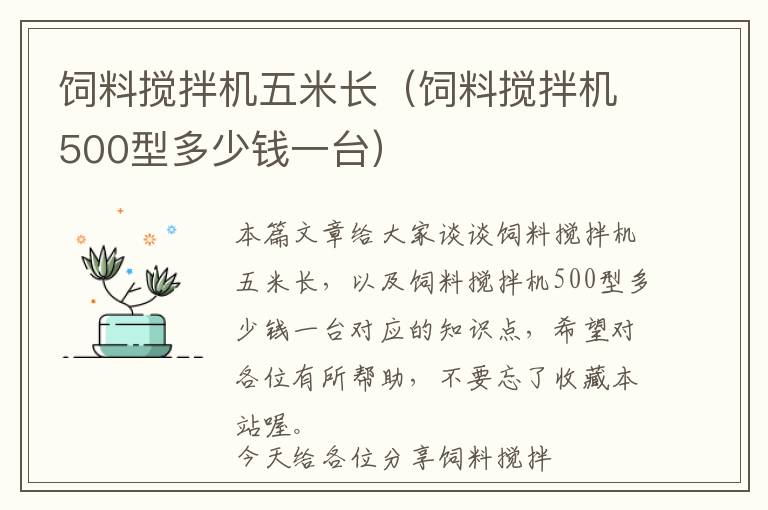 饲料搅拌机五米长（饲料搅拌机500型多少钱一台）

本篇文章给大家谈谈饲料搅拌机五米长，以及饲料搅拌机500型多少钱一台对应的知识点，希望对各位有所帮助，不要忘了收藏本站喔。

今天给各位分享饲料搅拌